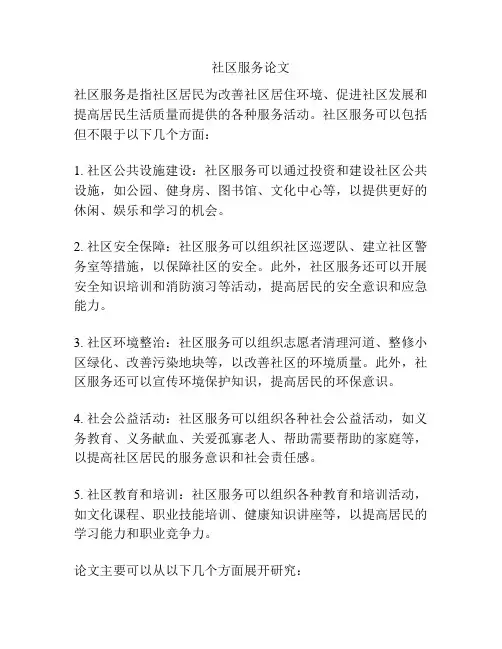 社区服务论文

社区服务是指社区居民为改善社区居住环境、促进社区发展和提高居民生活质量而提供的各种服务活动。社区服务可以包括但不限于以下几个方面：

1. 社区公共设施建设：社区服务可以通过投资和建设社区公共设施，如公园、健身房、图书馆、文化中心等，以提供更好的休闲、娱乐和学习的机会。

2. 社区安全保障：社区服务可以组织社区巡逻队、建立社区警务室等措施，以保障社区的安全。此外，社区服务还可以开展安全知识培训和消防演习等活动，提高居民的安全意识和应急能力。

3. 社区环境整治：社区服务可以组织志愿者清理河道、整修小区绿化、改善污染地块等，以改善社区的环境质量。此外，社区服务还可以宣传环境保护知识，提高居民的环保意识。

4. 社会公益活动：社区服务可以组织各种社会公益活动，如义务教育、义务献血、关爱孤寡老人、帮助需要帮助的家庭等，以提高社区居民的服务意识和社会责任感。

5. 社区教育和培训：社区服务可以组织各种教育和培训活动，如文化课程、职业技能培训、健康知识讲座等，以提高居民的学习能力和职业竞争力。

论文主要可以从以下几个方面展开研究：